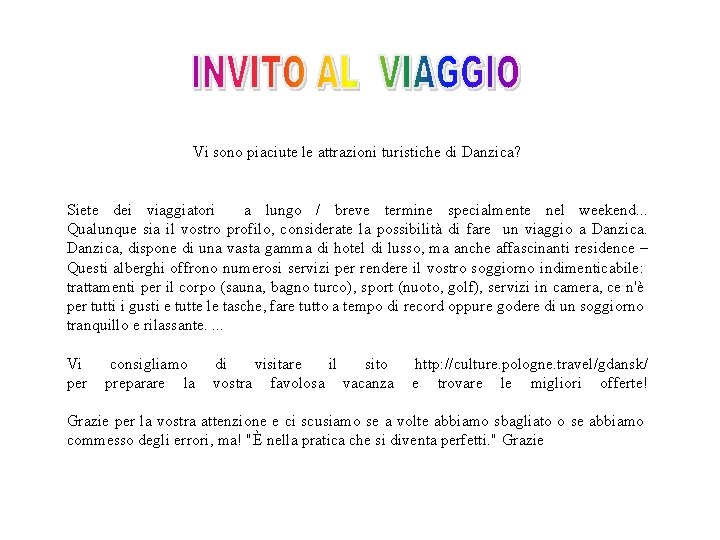 INVITO AL VIAGGIO

Vi sono piaciute le attrazioni turistiche di Danzica?

Siete dei viaggiatori a lungo / breve termine specialmente nel weekend... Qualunque sia il vostro profilo, considerate la possibilità di fare un viaggio a Danzica. Danzica, dispone di una vasta gamma di hotel di lusso, ma anche affascinanti residence – Questi alberghi offrono numerosi servizi per rendere il vostro soggiorno indimenticabile: trattamenti per il corpo (sauna, bagno turco), sport (nuoto, golf), servizi in camera, ce n'è per tutti i gusti e tutte le tasche, fare tutto a tempo di record oppure godere di un soggiorno tranquillo e rilassante. ...

Vi consigliamo di visitare il sito http://culture.pologne.travel/gdansk/ per preparare la vostra favolosa vacanza e trovare le migliori offerte!

Grazie per la vostra attenzione e ci scusiamo se a volte abbiamo sbagliato o se abbiamo commesso degli errori, ma! "È nella pratica che si diventa perfetti." Grazie